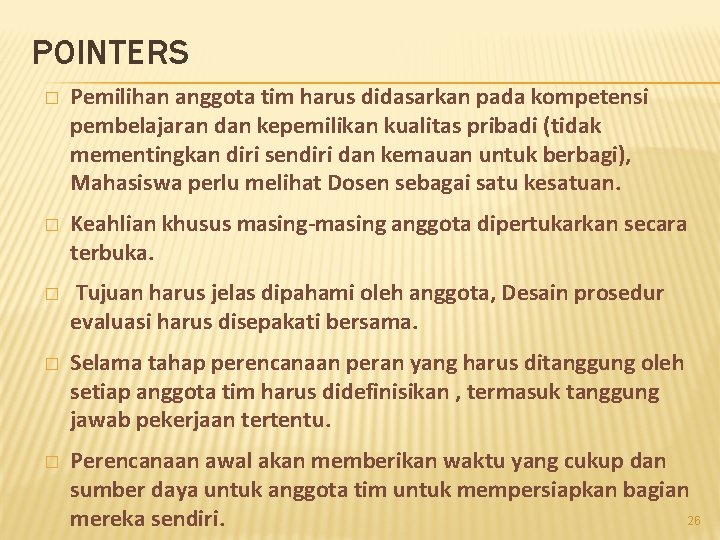 POINTERS

□ Pemilihan anggota tim harus didasarkan pada kompetensi pembelajaran dan kepemilikan kualitas pribadi (tidak mementingkan diri sendiri dan kemauan untuk berbagi), Mahasiswa perlu melihat Dosen sebagai satu kesatuan.

□ Keahlian khusus masing-masing anggota dipertukarkan secara terbuka.

□ Tujuan harus jelas dipahami oleh anggota, Desain prosedur evaluasi harus disepakati bersama.

□ Selama tahap perencanaan peran yang harus ditanggung oleh setiap anggota tim harus didefinisikan , termasuk tanggung jawab pekerjaan tertentu.

□ Perencanaan awal akan memberikan waktu yang cukup dan sumber daya untuk anggota tim untuk mempersiapkan bagian mereka sendiri.

26